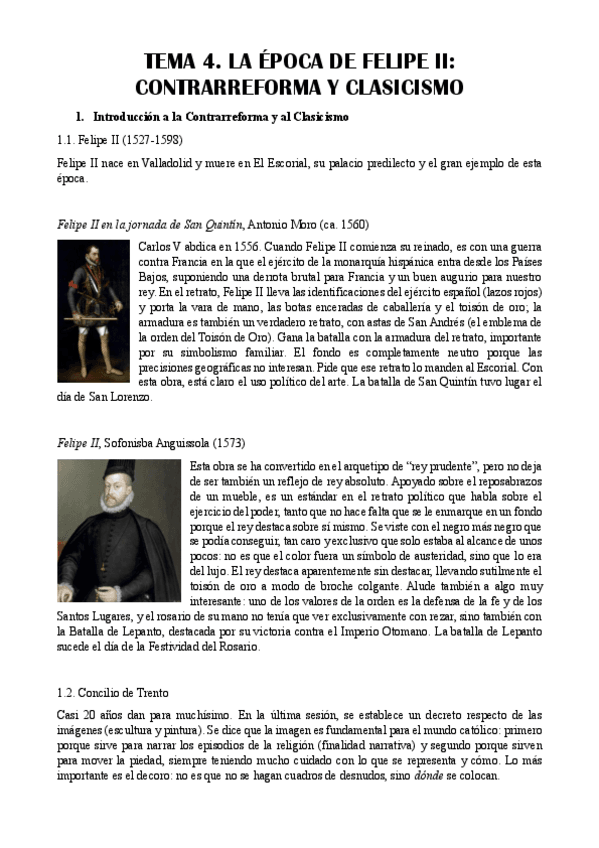 TEMA 4. LA ÉPOCA DE FELIPE II: CONTRARREFORMA Y CLASICISMO

1. Introducción a la Contrarreforma y al Clasicismo

1.1. Felipe II (1527-1598)

Felipe II nace en Valladolid y muere en El Escorial, su palacio predilecto y el gran ejemplo de esta época.

Felipe II en la jornada de San Quintín, Antonio Moro (ca. 1560)

Carlos V abdica en 1556. Cuando Felipe II comienza su reinado, es con una guerra contra Francia en la que el ejército de la monarquía hispánica entra desde los Países Bajos, suponiendo una derrota brutal para Francia y un buen augurio para nuestro rey. En el retrato, Felipe II lleva las identificaciones del ejército español (lazos rojos) y porta la vara de mano, las botas enceradas de caballería y el toisón de oro; la armadura es también un verdadero retrato, con astas de San Andrés (el emblema de la orden del Toisón de Oro). Gana la batalla con la armadura del retrato, importante por su simbolismo familiar. El fondo es completamente neutro porque las precisiones geográficas no interesan. Pide que ese retrato lo manden al Escorial. Con esta obra, está claro el uso político del arte. La batalla de San Quintín tuvo lugar el día de San Lorenzo.

Felipe II, Sofonisba Anguissola (1573)

Esta obra se ha convertido en el arquetipo de "rey prudente", pero no deja de ser también un reflejo de rey absoluto. Apoyado sobre el reposabrazos de un mueble, es un estándar en el retrato político que habla sobre el ejercicio del poder, tanto que no hace falta que se le enmarque en un fondo porque el rey destaca sobre sí mismo. Se viste con el negro más negro que se podía conseguir, tan caro y exclusivo que solo estaba al alcance de unos pocos: no es que el color fuera un símbolo de austeridad, sino que lo era del lujo. El rey destaca aparentemente sin destacar, llevando sutilmente el toisón de oro a modo de broche colgante. Alude también a algo muy interesante: uno de los valores de la orden es la defensa de la fe y de los Santos Lugares, y el rosario de su mano no tenía que ver exclusivamente con rezar, sino también con la Batalla de Lepanto, destacada por su victoria contra el Imperio Otomano. La batalla de Lepanto sucede el día de la Festividad del Rosario.

1.2. Concilio de Trento

Casi 20 años dan para muchísimo. En la última sesión, se establece un decreto respecto de las imágenes (escultura y pintura). Se dice que la imagen es fundamental para el mundo católico: primero porque sirve para narrar los episodios de la religión (finalidad narrativa) y segundo porque sirven para mover la piedad, siempre teniendo mucho cuidado con lo que se representa y cómo. Lo más importante es el decoro: no es que no se hagan cuadros de desnudos, sino dónde se colocan.